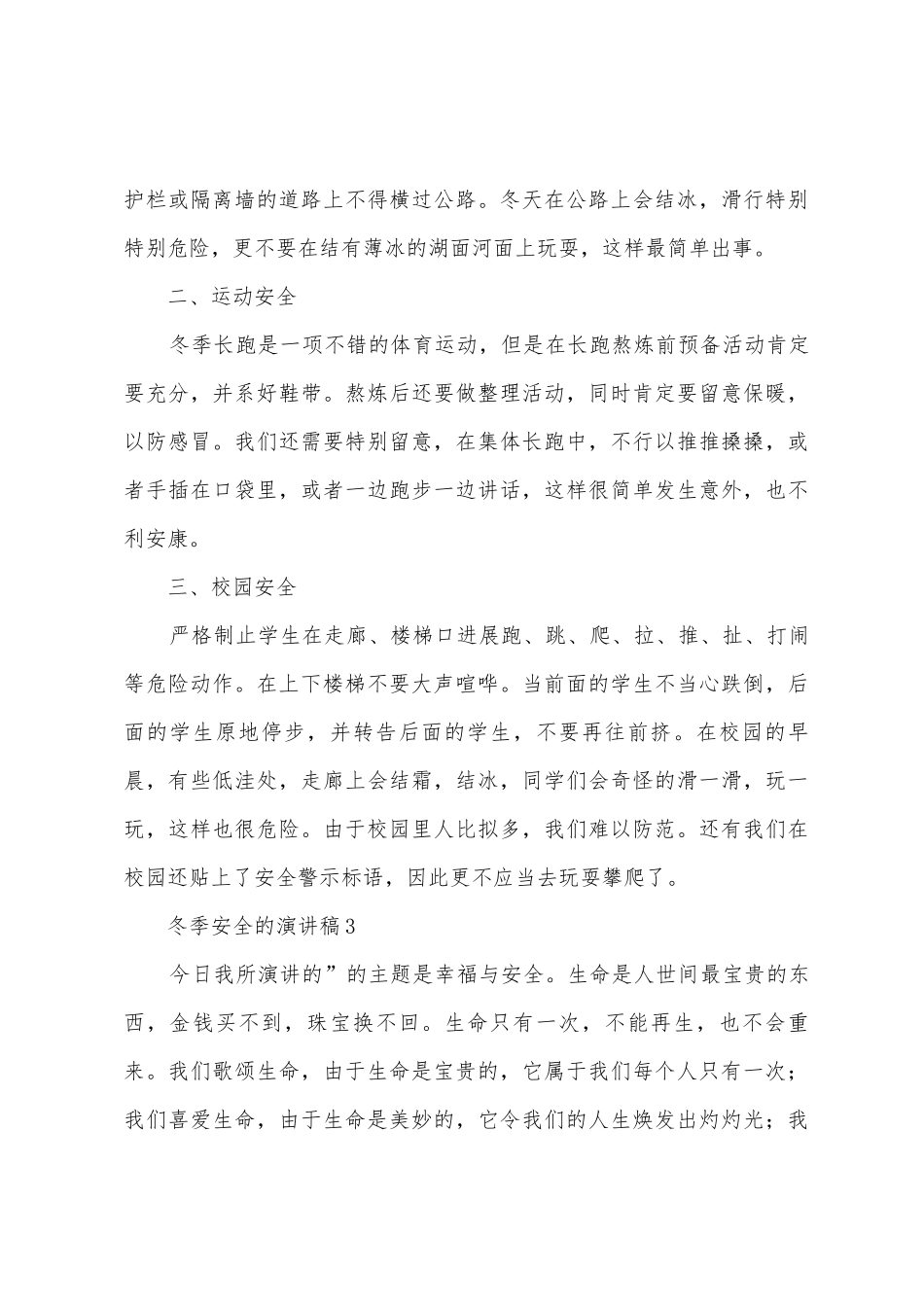 护栏或隔离墙的道路上不得横过公路。冬天在公路上会结冰，滑行特别特别危险，更不要在结有薄冰的湖面河面上玩耍，这样最简单出事。

二、运动安全

冬季长跑是一项不错的体育运动，但是在长跑熬炼前预备活动肯定要充分，并系好鞋带。熬炼后还要做整理活动，同时肯定要留意保暖，以防感冒。我们还需要特别留意，在集体长跑中，不行以推推搡搡，或者手插在口袋里，或者一边跑步一边讲话，这样很简单发生意外，也不利安康。

三、校园安全

严格制止学生在走廊、楼梯口进展跑、跳、爬、拉、推、扯、打闹等危险动作。在上下楼梯不要大声喧哗。当前面的学生不当心跌倒，后面的学生原地停步，并转告后面的学生，不要再往前挤。在校园的早晨，有些低洼处，走廊上会结霜，结冰，同学们会奇怪的滑一滑，玩一玩，这样也很危险。由于校园里人比拟多，我们难以防范。还有我们在校园还贴上了安全警示标语，因此更不应当去玩耍攀爬了。

冬季安全的演讲稿3

今日我所演讲的”的主题是幸福与安全。生命是人世间最宝贵的东西，金钱买不到，珠宝换不回。生命只有一次，不能再生，也不会重来。我们歌颂生命，由于生命是宝贵的，它属于我们每个人只有一次；我们喜爱生命，由于生命是美妙的，它令我们的人生焕发出灼灼光；我